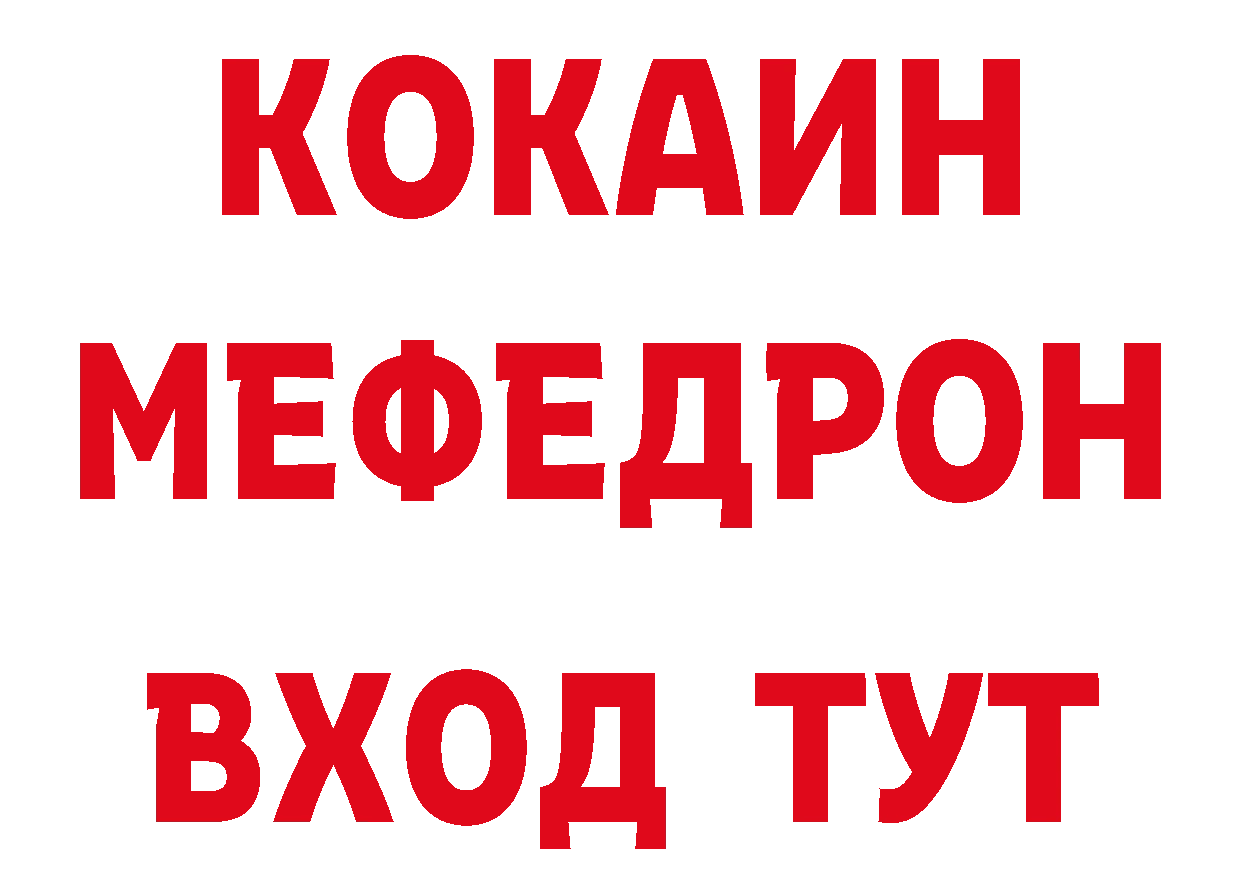 КОКАИН
МЕФЕДРОН
ВХОД ТУТ